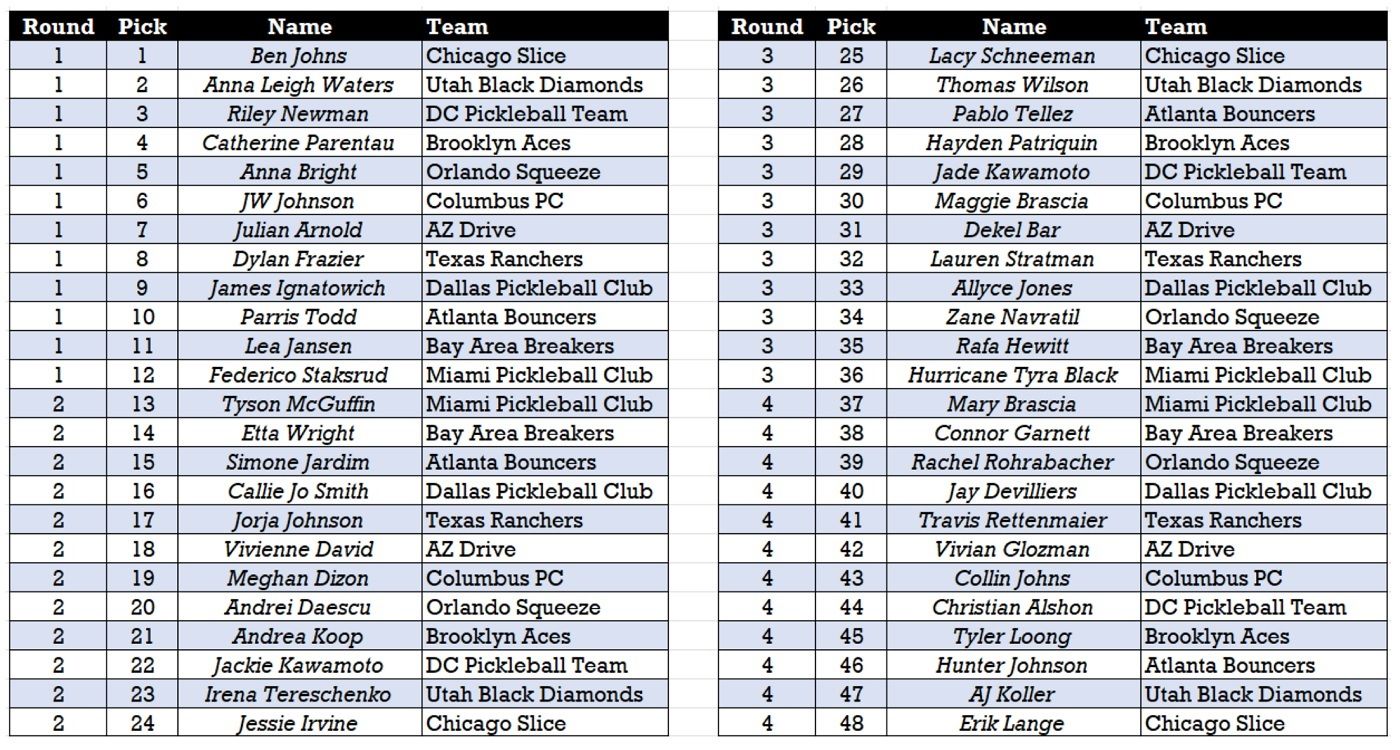 | Round | Pick | Name | Team |
|---|---|---|---|
| 1 | 1 | Ben Johns | Chicago Slice |
| 1 | 2 | Anna Leigh Waters | Utah Black Diamonds |
| 1 | 3 | Riley Newman | DC Pickleball Team |
| 1 | 4 | Catherine Parentau | Brooklyn Aces |
| 1 | 5 | Anna Bright | Orlando Squeeze |
| 1 | 6 | JW Johnson | Columbus PC |
| 1 | 7 | Julian Arnold | AZ Drive |
| 1 | 8 | Dylan Frazier | Texas Ranchers |
| 1 | 9 | James Ignatowich | Dallas Pickleball Club |
| 1 | 10 | Parris Todd | Atlanta Bouncers |
| 1 | 11 | Lea Jansen | Bay Area Breakers |
| 1 | 12 | Federico Staksrud | Miami Pickleball Club |
| 2 | 13 | Tyson McGuffin | Miami Pickleball Club |
| 2 | 14 | Etta Wright | Bay Area Breakers |
| 2 | 15 | Simone Jardim | Atlanta Bouncers |
| 2 | 16 | Callie Jo Smith | Dallas Pickleball Club |
| 2 | 17 | Jorja Johnson | Texas Ranchers |
| 2 | 18 | Vivienne David | AZ Drive |
| 2 | 19 | Meghan Dizon | Columbus PC |
| 2 | 20 | Andrei Daescu | Orlando Squeeze |
| 2 | 21 | Andrea Koop | Brooklyn Aces |
| 2 | 22 | Jackie Kawamoto | DC Pickleball Team |
| 2 | 23 | Irena Tereschenko | Utah Black Diamonds |
| 2 | 24 | Jessie Irvine | Chicago Slice |

| Round | Pick | Name | Team |
|---|---|---|---|
| 3 | 25 | Lacy Schneeman | Chicago Slice |
| 3 | 26 | Thomas Wilson | Utah Black Diamonds |
| 3 | 27 | Pablo Tellez | Atlanta Bouncers |
| 3 | 28 | Hayden Patriquin | Brooklyn Aces |
| 3 | 29 | Jade Kawamoto | DC Pickleball Team |
| 3 | 30 | Maggie Brascia | Columbus PC |
| 3 | 31 | Dekel Bar | AZ Drive |
| 3 | 32 | Lauren Stratman | Texas Ranchers |
| 3 | 33 | Allyce Jones | Dallas Pickleball Club |
| 3 | 34 | Zane Navratil | Orlando Squeeze |
| 3 | 35 | Rafa Hewitt | Bay Area Breakers |
| 3 | 36 | Hurricane Tyra Black | Miami Pickleball Club |
| 4 | 37 | Mary Brascia | Miami Pickleball Club |
| 4 | 38 | Connor Garnett | Bay Area Breakers |
| 4 | 39 | Rachel Rohrabacher | Orlando Squeeze |
| 4 | 40 | Jay Devilliers | Dallas Pickleball Club |
| 4 | 41 | Travis Rettenmaier | Texas Ranchers |
| 4 | 42 | Vivian Glozman | AZ Drive |
| 4 | 43 | Collin Johns | Columbus PC |
| 4 | 44 | Christian Alshon | DC Pickleball Team |
| 4 | 45 | Tyler Loong | Brooklyn Aces |
| 4 | 46 | Hunter Johnson | Atlanta Bouncers |
| 4 | 47 | AJ Koller | Utah Black Diamonds |
| 4 | 48 | Erik Lange | Chicago Slice |